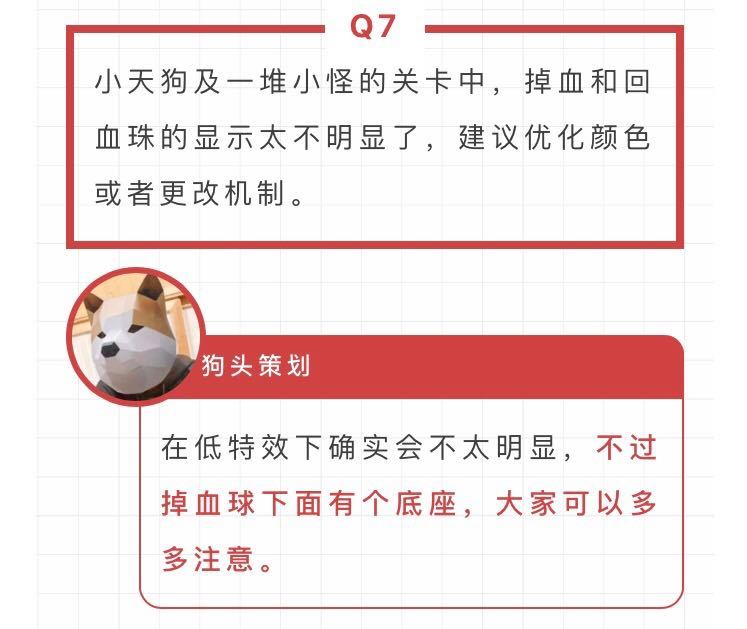 Q7

小天狗及一堆小怪的关卡中，掉血和回血珠的显示太不明显了，建议优化颜色或者更改机制。

狗头策划

在低特效下确实会不太明显，不过掉血球下面有个底座，大家可以多多注意。